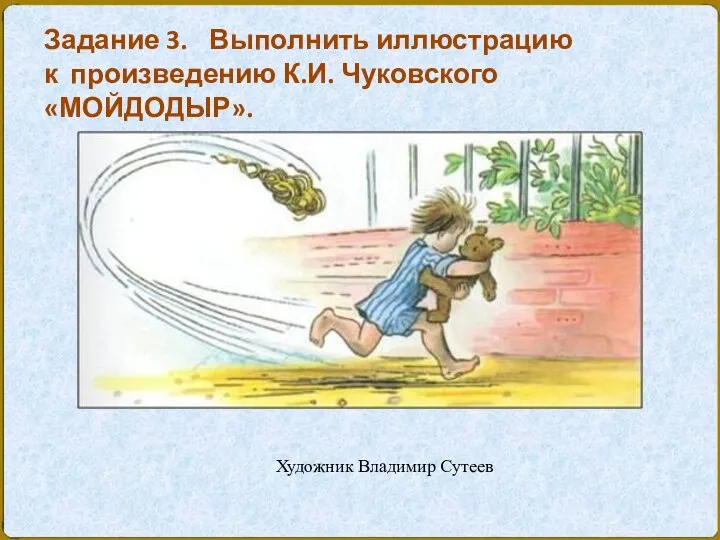 Задание 3. Выполнить иллюстрацию к произведению К.И. Чуковского «МОЙДОДЫР».

Художник Владимир Сутеев